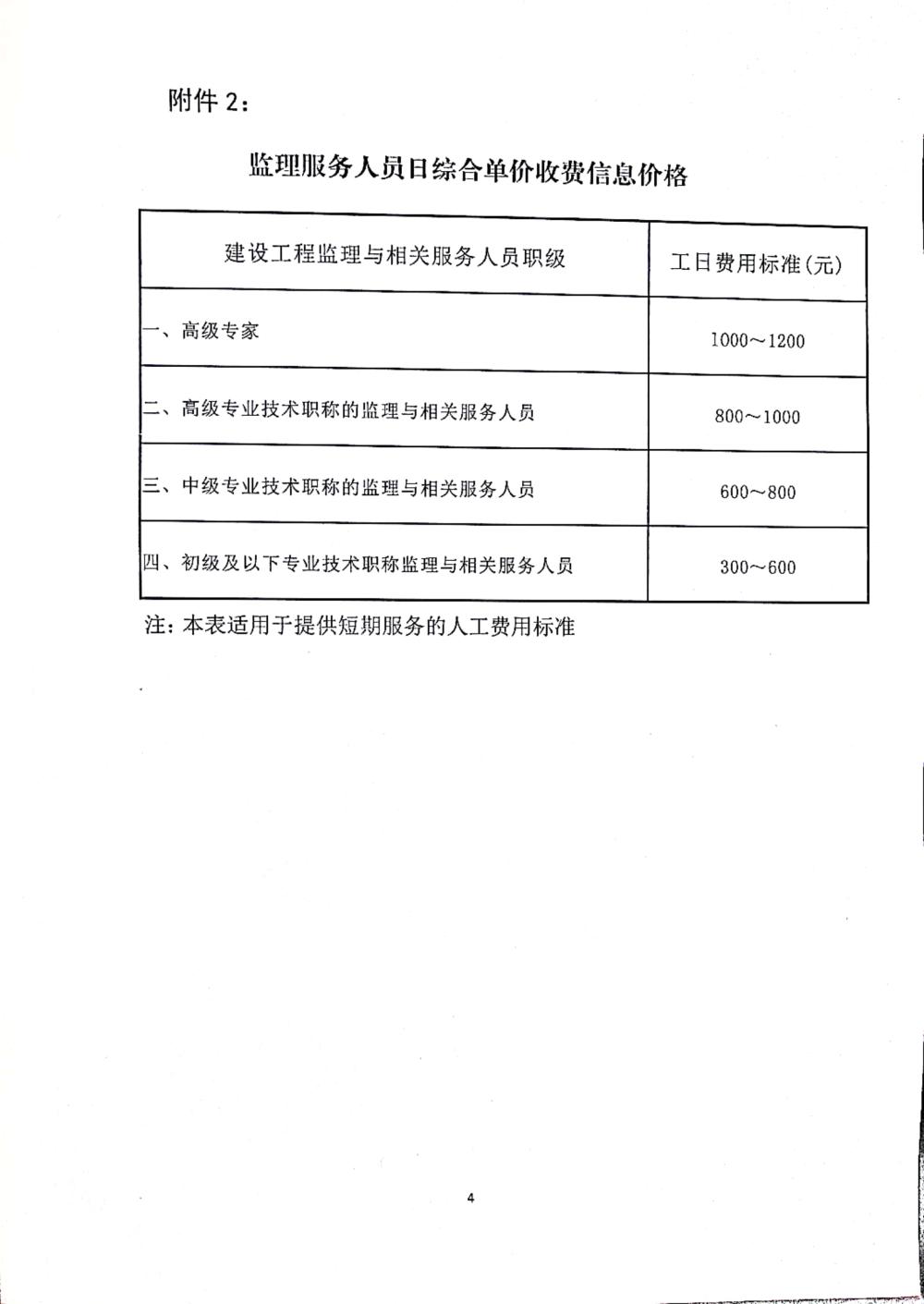 附件 2：

监理服务人员日综合单价收费信息价格

| 建设工程监理与相关服务人员职级 | 工日费用标准(元) |
|---|---|
| 一、高级专家 | 1000～1200 |
| 二、高级专业技术职称的监理与相关服务人员 | 800～1000 |
| 三、中级专业技术职称的监理与相关服务人员 | 600～800 |
| 四、初级及以下专业技术职称监理与相关服务人员 | 300～600 |

注：本表适用于提供短期服务的人工费用标准

4